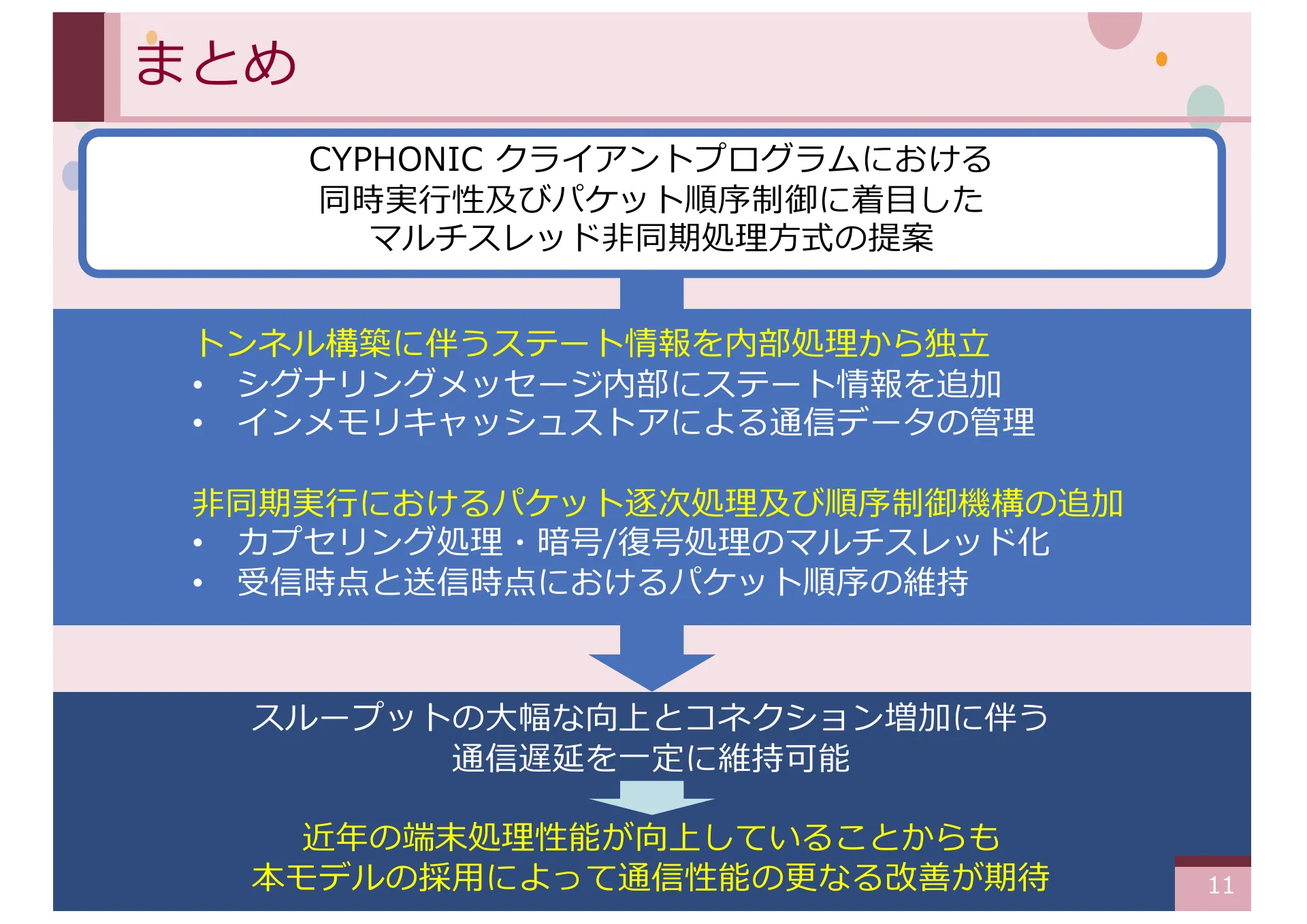 まとめ

CYPHONIC クライアントプログラムにおける
同時実行性及びパケット順序制御に着目した
マルチスレッド非同期処理方式の提案

トンネル構築に伴うステート情報を内部処理から独立
• シグナリングメッセージ内部にステート情報を追加
• インメモリキャッシュストアによる通信データの管理

非同期実行におけるパケット逐次処理及び順序制御機構の追加
• カプセリング処理・暗号/復号処理のマルチスレッド化
• 受信時点と送信時点におけるパケット順序の維持

スループットの大幅な向上とコネクション増加に伴う
通信遅延を一定に維持可能

近年の端末処理性能が向上していることからも
本モデルの採用によって通信性能の更なる改善が期待

11